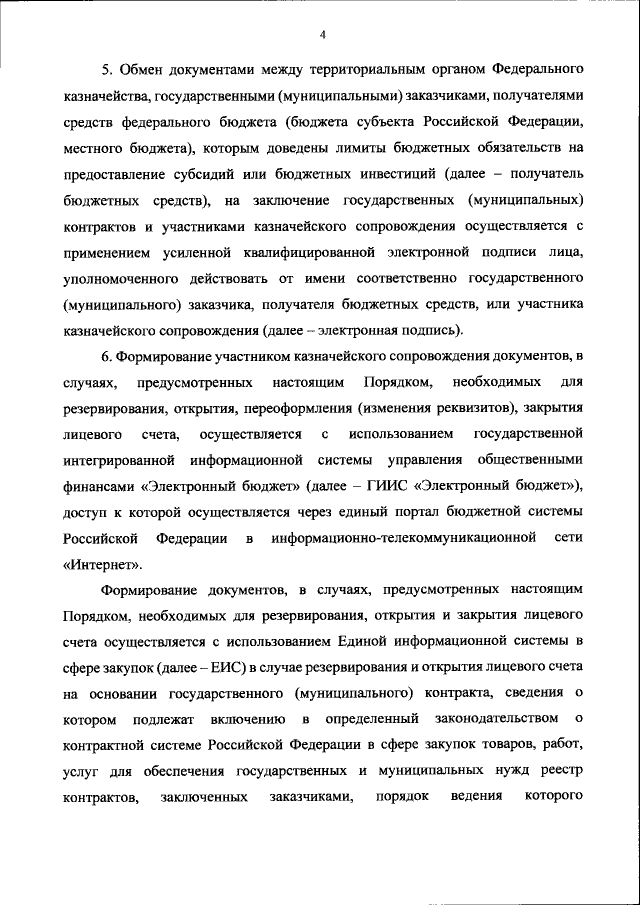 4

5. Обмен документами между территориальным органом Федерального казначейства, государственными (муниципальными) заказчиками, получателями средств федерального бюджета (бюджета субъекта Российской Федерации, местного бюджета), которым доведены лимиты бюджетных обязательств на предоставление субсидий или бюджетных инвестиций (далее – получатель бюджетных средств), на заключение государственных (муниципальных) контрактов и участниками казначейского сопровождения осуществляется с применением усиленной квалифицированной электронной подписи лица, уполномоченного действовать от имени соответственно государственного (муниципального) заказчика, получателя бюджетных средств, или участника казначейского сопровождения (далее – электронная подпись).

6. Формирование участником казначейского сопровождения документов, в случаях, предусмотренных настоящим Порядком, необходимых для резервирования, открытия, переоформления (изменения реквизитов), закрытия лицевого счета, осуществляется с использованием государственной интегрированной информационной системы управления общественными финансами «Электронный бюджет» (далее – ГИИС «Электронный бюджет»), доступ к которой осуществляется через единый портал бюджетной системы Российской Федерации в информационно-телекоммуникационной сети «Интернет».

Формирование документов, в случаях, предусмотренных настоящим Порядком, необходимых для резервирования, открытия и закрытия лицевого счета осуществляется с использованием Единой информационной системы в сфере закупок (далее – ЕИС) в случае резервирования и открытия лицевого счета на основании государственного (муниципального) контракта, сведения о котором подлежат включению в определенный законодательством о контрактной системе Российской Федерации в сфере закупок товаров, работ, услуг для обеспечения государственных и муниципальных нужд реестр контрактов, заключенных заказчиками, порядок ведения которого